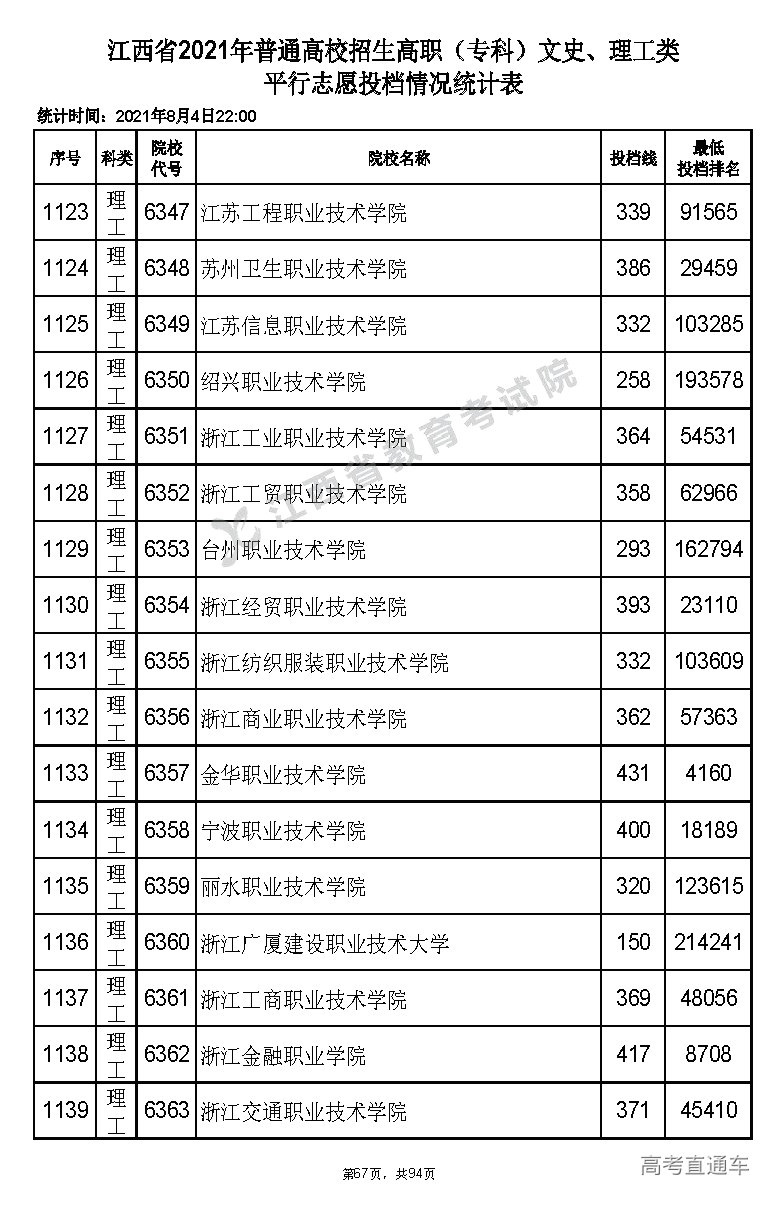 江西省2021年普通高校招生高职（专科）文史、理工类
平行志愿投档情况统计表

统计时间：2021年8月4日22:00

| 序号 | 科类 | 院校代号 | 院校名称 | 投档线 | 最低投档排名 |
|---|---|---|---|---|---|
| 1123 | 理工 | 6347 | 江苏工程职业技术学院 | 339 | 91565 |
| 1124 | 理工 | 6348 | 苏州卫生职业技术学院 | 386 | 29459 |
| 1125 | 理工 | 6349 | 江苏信息职业技术学院 | 332 | 103285 |
| 1126 | 理工 | 6350 | 绍兴职业技术学院 | 258 | 193578 |
| 1127 | 理工 | 6351 | 浙江工业职业技术学院 | 364 | 54531 |
| 1128 | 理工 | 6352 | 浙江工贸职业技术学院 | 358 | 62966 |
| 1129 | 理工 | 6353 | 台州职业技术学院 | 293 | 162794 |
| 1130 | 理工 | 6354 | 浙江经贸职业技术学院 | 393 | 23110 |
| 1131 | 理工 | 6355 | 浙江纺织服装职业技术学院 | 332 | 103609 |
| 1132 | 理工 | 6356 | 浙江商业职业技术学院 | 362 | 57363 |
| 1133 | 理工 | 6357 | 金华职业技术学院 | 431 | 4160 |
| 1134 | 理工 | 6358 | 宁波职业技术学院 | 400 | 18189 |
| 1135 | 理工 | 6359 | 丽水职业技术学院 | 320 | 123615 |
| 1136 | 理工 | 6360 | 浙江广厦建设职业技术大学 | 150 | 214241 |
| 1137 | 理工 | 6361 | 浙江工商职业技术学院 | 369 | 48056 |
| 1138 | 理工 | 6362 | 浙江金融职业学院 | 417 | 8708 |
| 1139 | 理工 | 6363 | 浙江交通职业技术学院 | 371 | 45410 |

江西省教育考试院

第67页，共94页

高考直通车